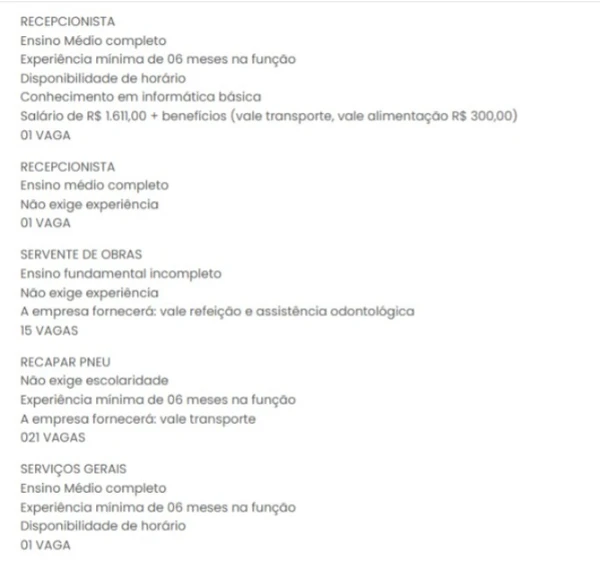 RECEPCIONISTA
Ensino Médio completo
Experiência mínima de 06 meses na função
Disponibilidade de horário
Conhecimento em informática básica
Salário de R$ 1.611,00 + benefícios (vale transporte, vale alimentação R$ 300,00)
01 VAGA

RECEPCIONISTA
Ensino médio completo
Não exige experiência
01 VAGA

SERVENTE DE OBRAS
Ensino fundamental incompleto
Não exige experiência
A empresa fornecerá: vale refeição e assistência odontológica
15 VAGAS

RECAPAR PNEU
Não exige escolaridade
Experiência mínima de 06 meses na função
A empresa fornecerá: vale transporte
021 VAGAS

SERVIÇOS GERAIS
Ensino Médio completo
Experiência mínima de 06 meses na função
Disponibilidade de horário
01 VAGA